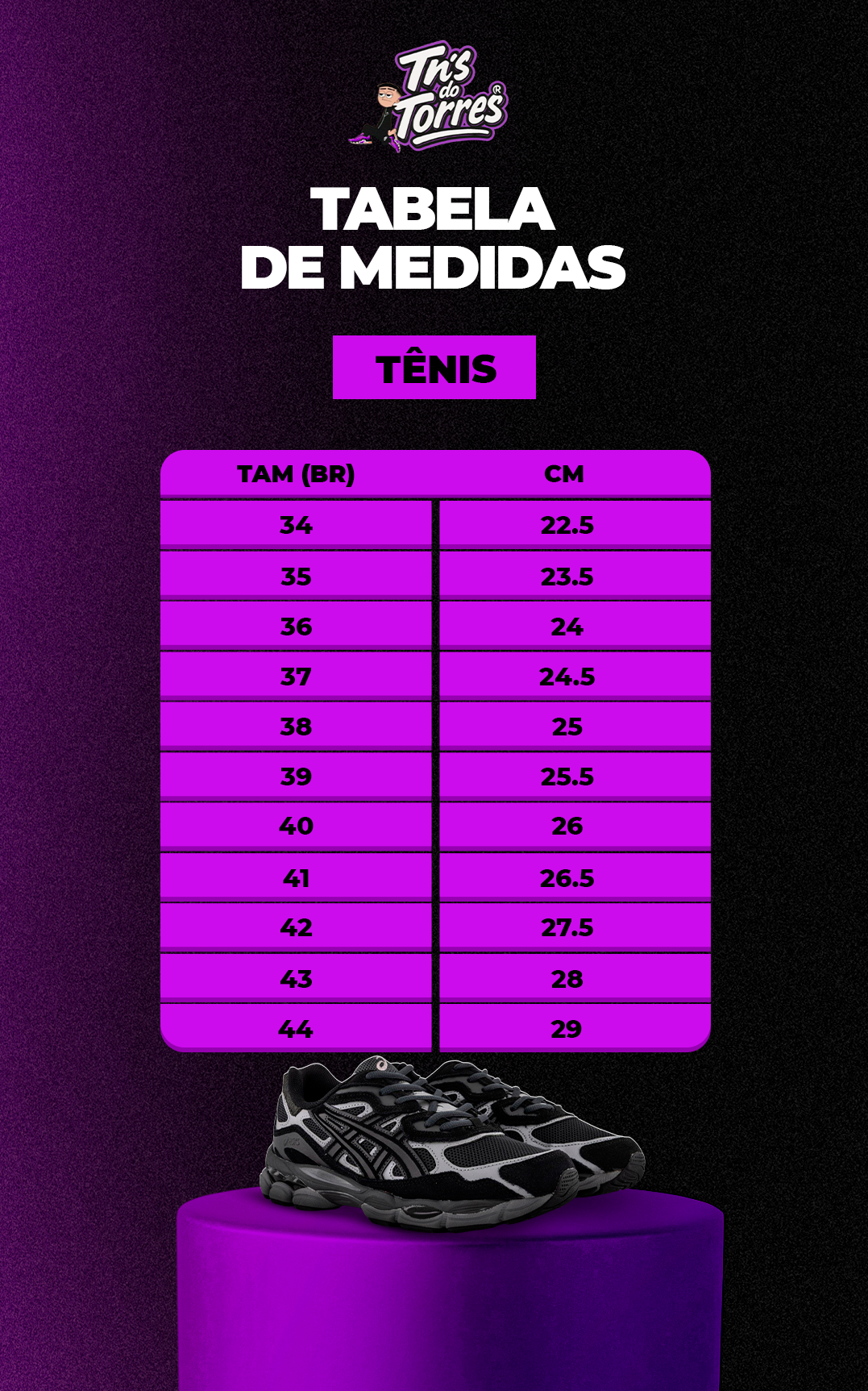 Tn's do Torres®

TABELA DE MEDIDAS

TÊNIS

| TAM (BR) | CM |
|---|---|
| 34 | 22.5 |
| 35 | 23.5 |
| 36 | 24 |
| 37 | 24.5 |
| 38 | 25 |
| 39 | 25.5 |
| 40 | 26 |
| 41 | 26.5 |
| 42 | 27.5 |
| 43 | 28 |
| 44 | 29 |